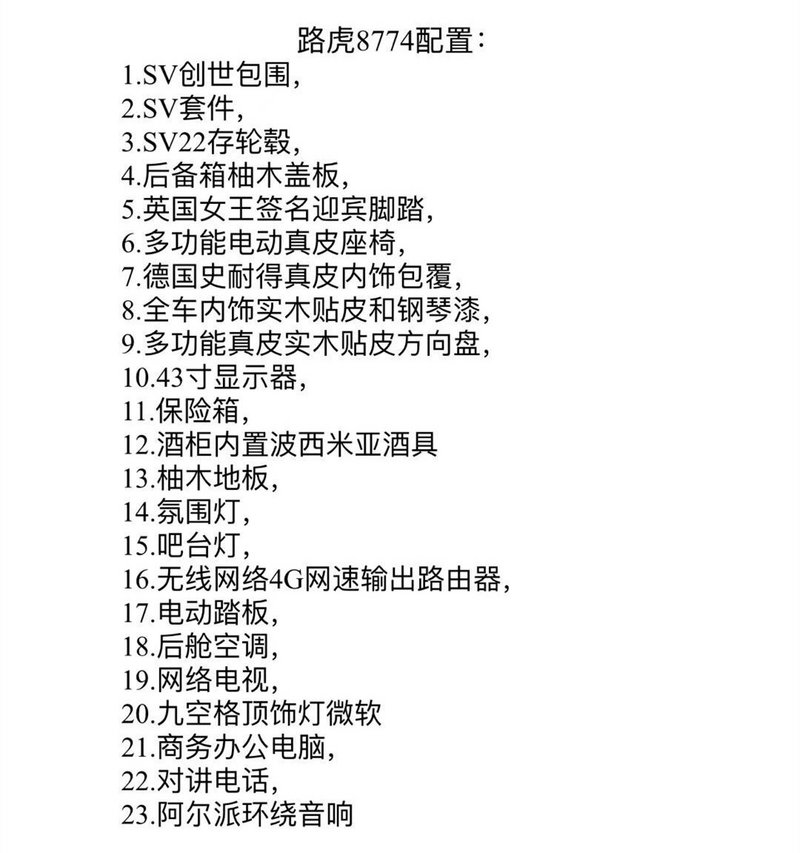 路虎8774配置：
1.SV创世包围，
2.SV套件，
3.SV22存轮毂，
4.后备箱柚木盖板，
5.英国女王签名迎宾脚踏，
6.多功能电动真皮座椅，
7.德国史耐得真皮内饰包覆，
8.全车内饰实木贴皮和钢琴漆，
9.多功能真皮实木贴皮方向盘，
10.43寸显示器，
11.保险箱，
12.酒柜内置波西米亚酒具
13.柚木地板，
14.氛围灯，
15.吧台灯，
16.无线网络4G网速输出路由器，
17.电动踏板，
18.后舱空调，
19.网络电视，
20.九空格顶饰灯微软
21.商务办公电脑，
22.对讲电话，
23.阿尔派环绕音响